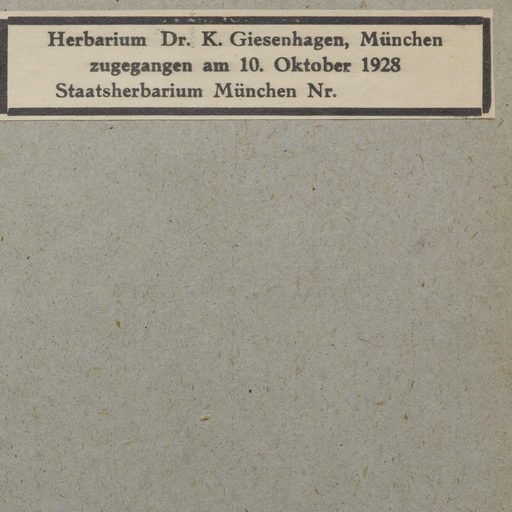 Herbarium Dr. K. Giesenhagen, München
zugegangen am 10. Oktober 1928
Staatsherbarium München Nr.